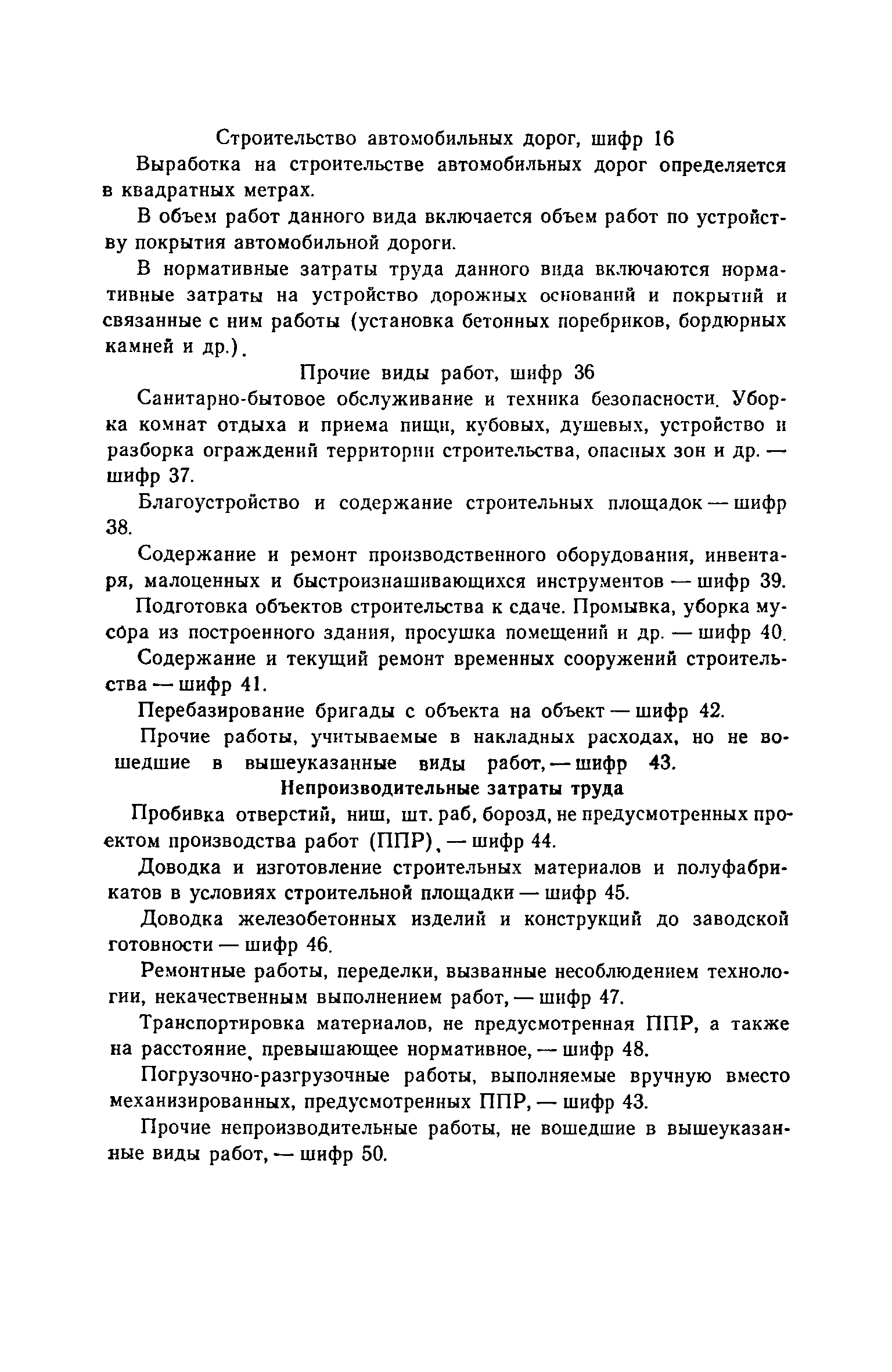 Строительство автомобильных дорог, шифр 16

Выработка на строительстве автомобильных дорог определяется в квадратных метрах.

В объем работ данного вида включается объем работ по устройству покрытия автомобильной дороги.

В нормативные затраты труда данного вида включаются нормативные затраты на устройство дорожных оснований и покрытий и связанные с ним работы (установка бетонных поребриков, бордюрных камней и др.).

Прочие виды работ, шифр 36

Санитарно-бытовое обслуживание и техника безопасности. Уборка комнат отдыха и приема пищи, кубовых, душевых, устройство и разборка ограждений территории строительства, опасных зон и др. — шифр 37.

Благоустройство и содержание строительных площадок — шифр 38.

Содержание и ремонт производственного оборудования, инвентаря, малоценных и быстроизнашивающихся инструментов — шифр 39.

Подготовка объектов строительства к сдаче. Промывка, уборка мусора из построенного здания, просушка помещений и др. — шифр 40.

Содержание и текущий ремонт временных сооружений строительства — шифр 41.

Перебазирование бригады с объекта на объект — шифр 42.

Прочие работы, учитываемые в накладных расходах, но не вошедшие в вышеуказанные виды работ, — шифр 43.

Непроизводительные затраты труда

Пробивка отверстий, ниш, шт. раб, борозд, не предусмотренных проектом производства работ (ППР), — шифр 44.

Доводка и изготовление строительных материалов и полуфабрикатов в условиях строительной площадки — шифр 45.

Доводка железобетонных изделий и конструкций до заводской готовности — шифр 46.

Ремонтные работы, переделки, вызванные несоблюдением технологии, некачественным выполнением работ, — шифр 47.

Транспортировка материалов, не предусмотренная ППР, а также на расстояние, превышающее нормативное, — шифр 48.

Погрузочно-разгрузочные работы, выполняемые вручную вместо механизированных, предусмотренных ППР, — шифр 43.

Прочие непроизводительные работы, не вошедшие в вышеуказанные виды работ, — шифр 50.